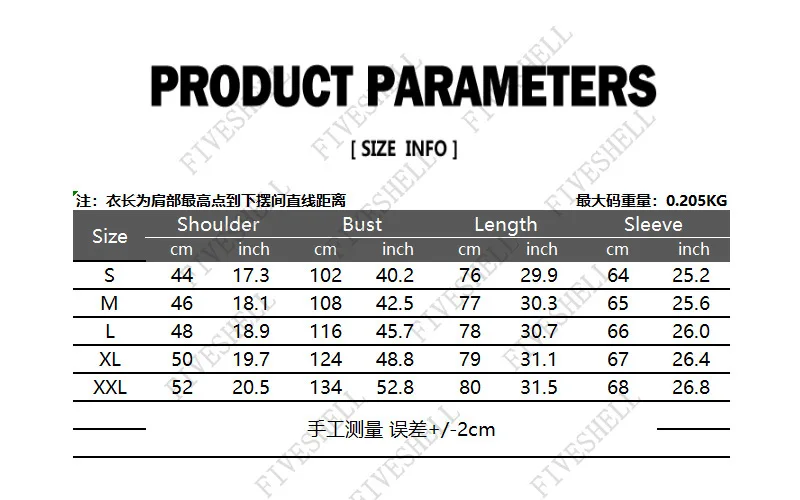 PRODUCT PARAMETERS

[ SIZE INFO ]

注：衣长为肩部最高点到下摆间直线距离 最大码重量：0.205KG

| Size | Shoulder | | Bust | | Length | | Sleeve | |
|---|---|---|---|---|---|---|---|---|
| | cm | inch | cm | inch | cm | inch | cm | inch |
| S | 44 | 17.3 | 102 | 40.2 | 76 | 29.9 | 64 | 25.2 |
| M | 46 | 18.1 | 108 | 42.5 | 77 | 30.3 | 65 | 25.6 |
| L | 48 | 18.9 | 116 | 45.7 | 78 | 30.7 | 66 | 26.0 |
| XL | 50 | 19.7 | 124 | 48.8 | 79 | 31.1 | 67 | 26.4 |
| XXL | 52 | 20.5 | 134 | 52.8 | 80 | 31.5 | 68 | 26.8 |

手工测量 误差+/-2cm

FIVESHELL